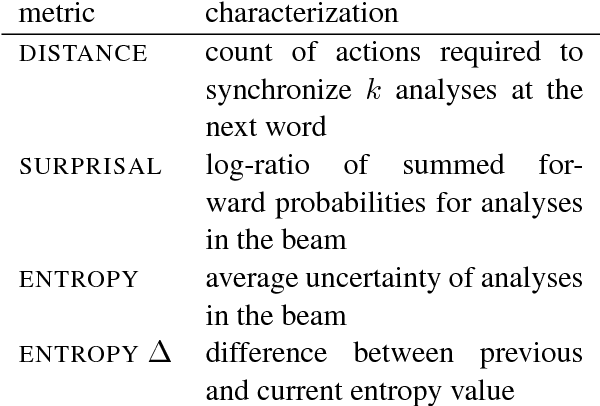 | metric | characterization |
|---|---|
| DISTANCE | count of actions required to synchronize $k$ analyses at the next word |
| SURPRISAL | log-ratio of summed forward probabilities for analyses in the beam |
| ENTROPY | average uncertainty of analyses in the beam |
| ENTROPY $\Delta$ | difference between previous and current entropy value |